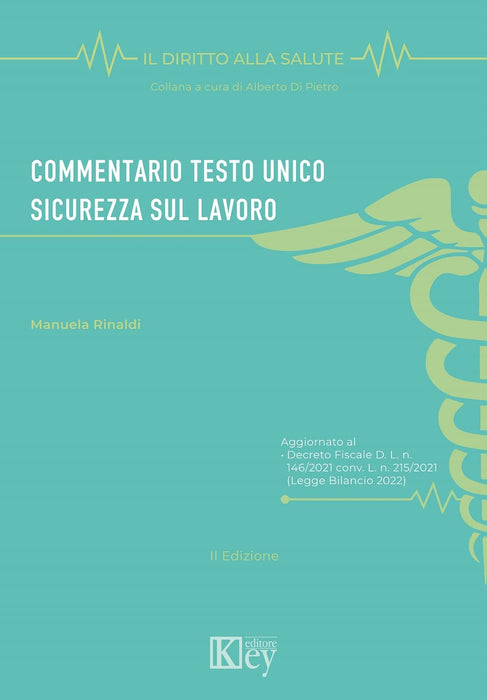 IL DIRITTO ALLA SALUTE

Collana a cura di Alberto Di Pietro

COMMENTARIO TESTO UNICO
SICUREZZA SUL LAVORO

Manuela Rinaldi

Aggiornato al
• Decreto Fiscale D. L. n. 146/2021 conv. L. n. 215/2021 (Legge Bilancio 2022)

II Edizione

Key editore